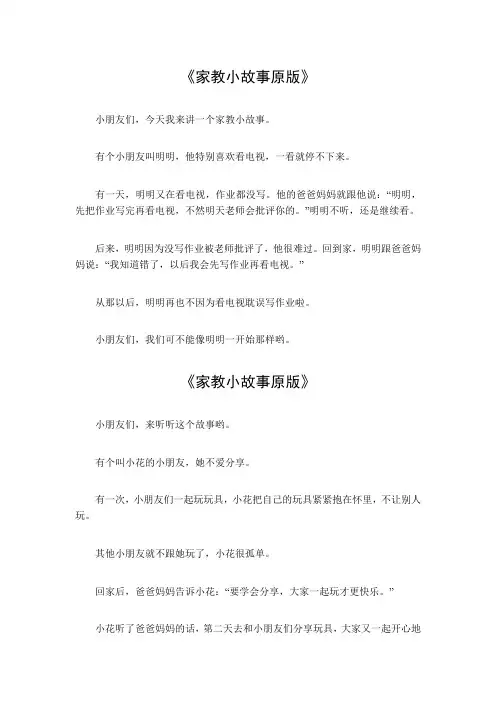 《家教小故事原版》

小朋友们，今天我来讲一个家教小故事。

有个小朋友叫明明，他特别喜欢看电视，一看就停不下来。

有一天，明明又在看电视，作业都没写。他的爸爸妈妈就跟他说：“明明，先把作业写完再看电视，不然明天老师会批评你的。”明明不听，还是继续看。

后来，明明因为没写作业被老师批评了，他很难过。回到家，明明跟爸爸妈妈说：“我知道错了，以后我会先写作业再看电视。”

从那以后，明明再也不因为看电视耽误写作业啦。

小朋友们，我们可不能像明明一开始那样哟。

《家教小故事原版》

小朋友们，来听听这个故事哟。

有个叫小花的小朋友，她不爱分享。

有一次，小朋友们一起玩玩具，小花把自己的玩具紧紧抱在怀里，不让别人玩。

其他小朋友就不跟她玩了，小花很孤单。

回家后，爸爸妈妈告诉小花：“要学会分享，大家一起玩才更快乐。”

小花听了爸爸妈妈的话，第二天去和小朋友们分享玩具，大家又一起开心地